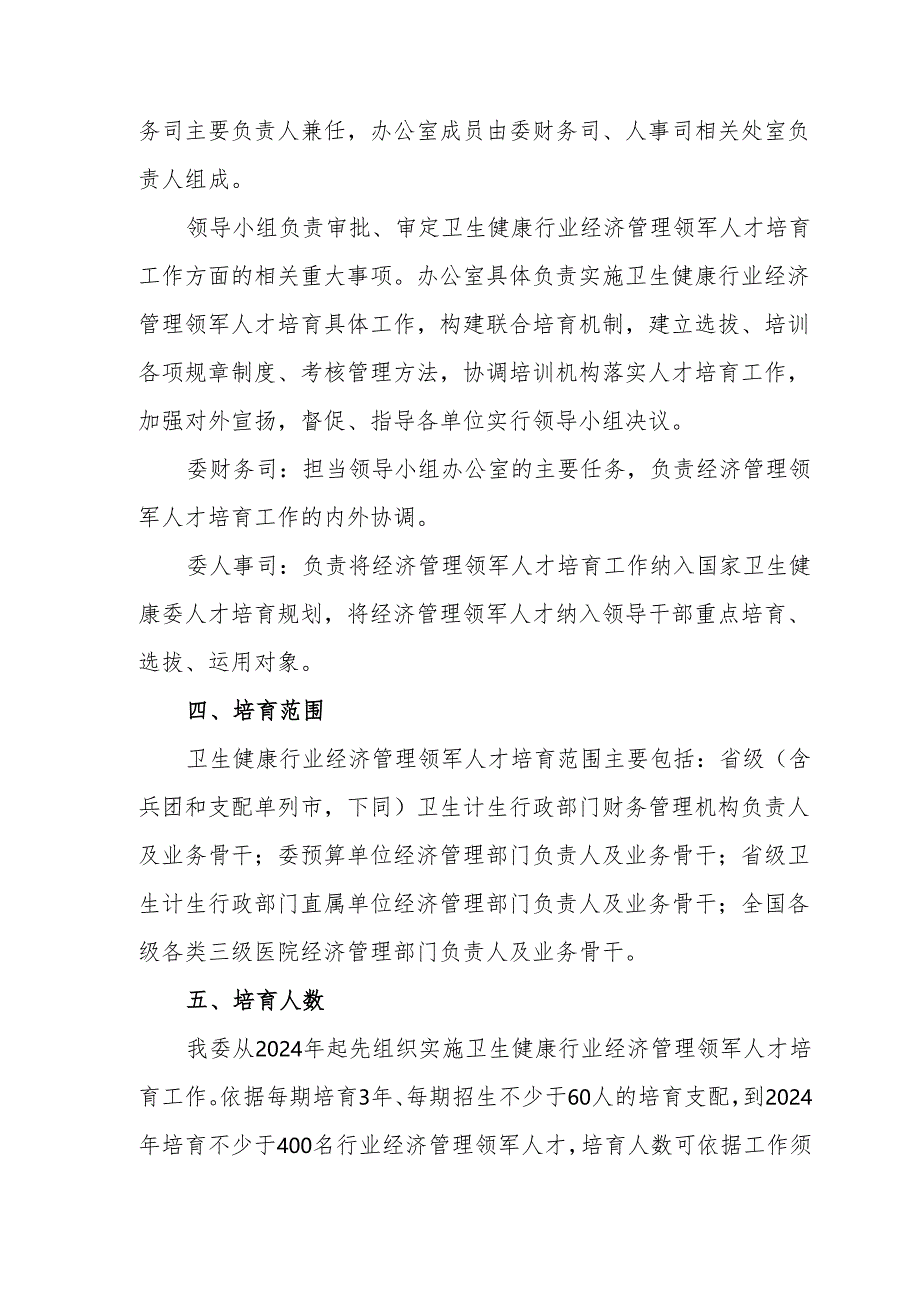 务司主要负责人兼任，办公室成员由委财务司、人事司相关处室负责人组成。

领导小组负责审批、审定卫生健康行业经济管理领军人才培育工作方面的相关重大事项。办公室具体负责实施卫生健康行业经济管理领军人才培育具体工作，构建联合培育机制，建立选拔、培训各项规章制度、考核管理方法，协调培训机构落实人才培育工作，加强对外宣扬，督促、指导各单位实行领导小组决议。

委财务司：担当领导小组办公室的主要任务，负责经济管理领军人才培育工作的内外协调。

委人事司：负责将经济管理领军人才培育工作纳入国家卫生健康委人才培育规划，将经济管理领军人才纳入领导干部重点培育、选拔、运用对象。

四、培育范围

卫生健康行业经济管理领军人才培育范围主要包括：省级（含兵团和支配单列市，下同）卫生计生行政部门财务管理机构负责人及业务骨干；委预算单位经济管理部门负责人及业务骨干；省级卫生计生行政部门直属单位经济管理部门负责人及业务骨干；全国各级各类三级医院经济管理部门负责人及业务骨干。

五、培育人数

我委从2024年起先组织实施卫生健康行业经济管理领军人才培育工作。依据每期培育3年、每期招生不少于60人的培育支配，到2024年培育不少于400名行业经济管理领军人才，培育人数可依据工作须